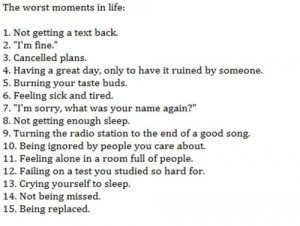 The worst moments in life:

1. Not getting a text back.
2. "I'm fine."
3. Cancelled plans.
4. Having a great day, only to have it ruined by someone.
5. Burning your taste buds.
6. Feeling sick and tired.
7. "I'm sorry, what was your name again?"
8. Not getting enough sleep.
9. Turning the radio station to the end of a good song.
10. Being ignored by people you care about.
11. Feeling alone in a room full of people.
12. Failing on a test you studied so hard for.
13. Crying yourself to sleep.
14. Not being missed.
15. Being replaced.